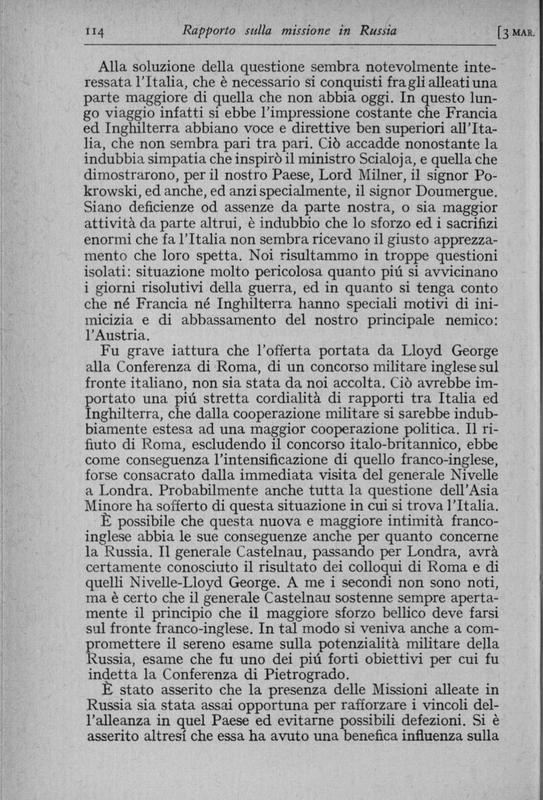 114 Rapporto sulla missione in Russia [3 MAR.

Alla soluzione della questione sembra notevolmente interessata l'Italia, che è necessario si conquisti fra gli alleati una parte maggiore di quella che non abbia oggi. In questo lungo viaggio infatti si ebbe l'impressione costante che Francia ed Inghilterra abbiano voce e direttive ben superiori all'Italia, che non sembra pari tra pari. Ciò accadde nonostante la indubbia simpatia che inspirò il ministro Scialoja, e quella che dimostrarono, per il nostro Paese, Lord Milner, il signor Pokrowski, ed anche, ed anzi specialmente, il signor Doumergue. Siano deficienze od assenze da parte nostra, o sia maggior attività da parte altrui, è indubbio che lo sforzo ed i sacrifizi enormi che fa l'Italia non sembra ricevano il giusto apprezzamento che loro spetta. Noi risultammo in troppe questioni isolati: situazione molto pericolosa quanto piú si avvicinano i giorni risolutivi della guerra, ed in quanto si tenga conto che né Francia né Inghilterra hanno speciali motivi di inimicizia e di abbassamento del nostro principale nemico: l'Austria.

Fu grave iattura che l'offerta portata da Lloyd George alla Conferenza di Roma, di un concorso militare inglese sul fronte italiano, non sia stata da noi accolta. Ciò avrebbe importato una piú stretta cordialità di rapporti tra Italia ed Inghilterra, che dalla cooperazione militare si sarebbe indubbiamente estesa ad una maggior cooperazione politica. Il rifiuto di Roma, escludendo il concorso italo-britannico, ebbe come conseguenza l'intensificazione di quello franco-inglese, forse consacrato dalla immediata visita del generale Nivelle a Londra. Probabilmente anche tutta la questione dell'Asia Minore ha sofferto di questa situazione in cui si trova l'Italia.

È possibile che questa nuova e maggiore intimità franco-inglese abbia le sue conseguenze anche per quanto concerne la Russia. Il generale Castelnau, passando per Londra, avrà certamente conosciuto il risultato dei colloqui di Roma e di quelli Nivelle-Lloyd George. A me i secondi non sono noti, ma è certo che il generale Castelnau sostenne sempre apertamente il principio che il maggiore sforzo bellico deve farsi sul fronte franco-inglese. In tal modo si veniva anche a compromettere il sereno esame sulla potenzialità militare della Russia, esame che fu uno dei piú forti obiettivi per cui fu indetta la Conferenza di Pietrogrado.

È stato asserito che la presenza delle Missioni alleate in Russia sia stata assai opportuna per rafforzare i vincoli dell'alleanza in quel Paese ed evitarne possibili defezioni. Si è asserito altresí che essa ha avuto una benefica influenza sulla